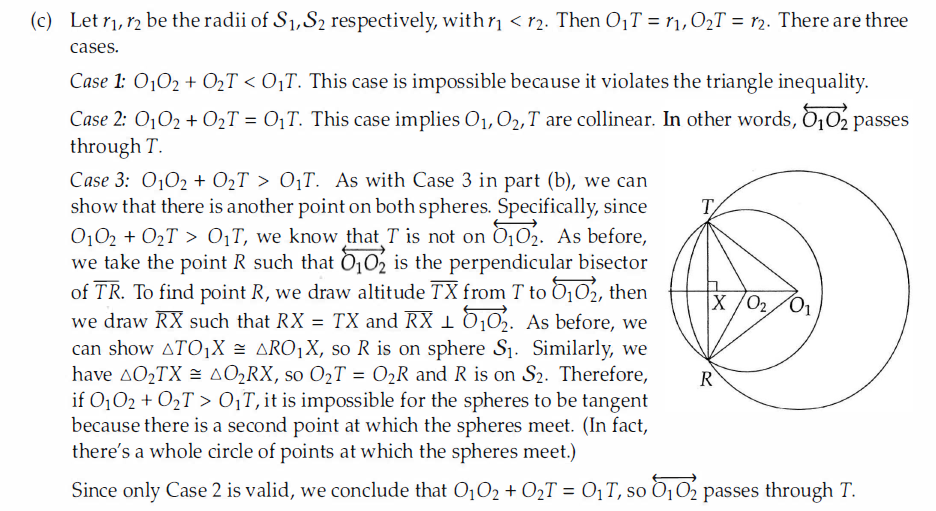 (c) Let $r_1, r_2$ be the radii of $S_1, S_2$ respectively, with $r_1 < r_2$. Then $O_1T = r_1, O_2T = r_2$. There are three cases.

Case 1: $O_1O_2 + O_2T < O_1T$. This case is impossible because it violates the triangle inequality.

Case 2: $O_1O_2 + O_2T = O_1T$. This case implies $O_1, O_2, T$ are collinear. In other words, $\overleftrightarrow{O_1O_2}$ passes through $T$.

Case 3: $O_1O_2 + O_2T > O_1T$. As with Case 3 in part (b), we can show that there is another point on both spheres. Specifically, since $O_1O_2 + O_2T > O_1T$, we know that $T$ is not on $\overleftrightarrow{O_1O_2}$. As before, we take the point $R$ such that $\overleftrightarrow{O_1O_2}$ is the perpendicular bisector of $\overline{TR}$. To find point $R$, we draw altitude $\overline{TX}$ from $T$ to $\overleftrightarrow{O_1O_2}$, then we draw $\overline{RX}$ such that $RX = TX$ and $\overline{RX} \perp \overleftrightarrow{O_1O_2}$. As before, we can show $\triangle TO_1X \cong \triangle RO_1X$, so $R$ is on sphere $S_1$. Similarly, we have $\triangle O_2TX \cong \triangle O_2RX$, so $O_2T = O_2R$ and $R$ is on $S_2$. Therefore, if $O_1O_2 + O_2T > O_1T$, it is impossible for the spheres to be tangent because there is a second point at which the spheres meet. (In fact, there's a whole circle of points at which the spheres meet.)

T
X
$O_2$
$O_1$
R

Since only Case 2 is valid, we conclude that $O_1O_2 + O_2T = O_1T$, so $\overleftrightarrow{O_1O_2}$ passes through $T$.